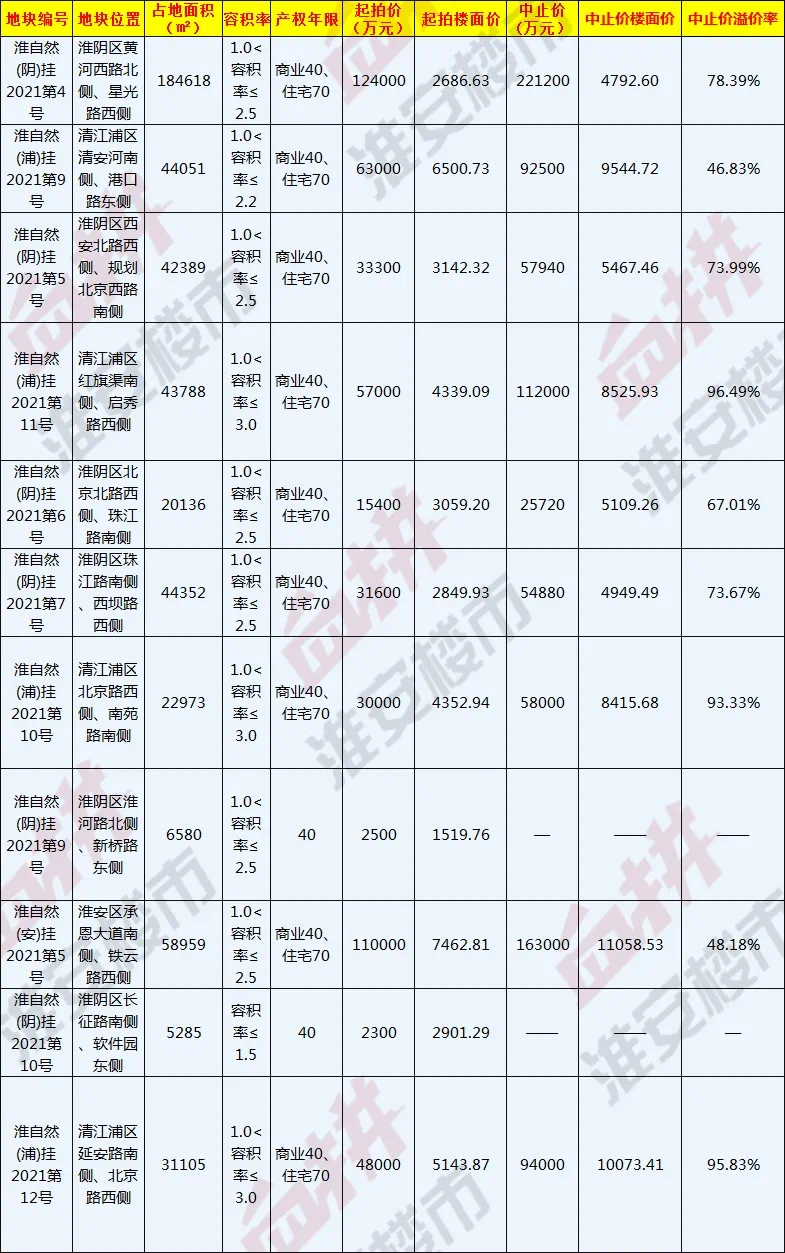 | 地块编号 | 地块位置 | 占地面积（㎡） | 容积率 | 产权年限 | 起拍价（万元） | 起拍楼面价 | 中止价（万元） | 中止价楼面价 | 中止价溢价率 |
|---|---|---|---|---|---|---|---|---|---|
| 淮自然(阴)挂2021第4号 | 淮阴区黄河西路北侧、星光路西侧 | 184618 | 1.0<容积率≤2.5 | 商业40、住宅70 | 124000 | 2686.63 | 221200 | 4792.60 | 78.39% |
| 淮自然(浦)挂2021第9号 | 清江浦区清安河南侧、港口路东侧 | 44051 | 1.0<容积率≤2.2 | 商业40、住宅70 | 63000 | 6500.73 | 92500 | 9544.72 | 46.83% |
| 淮自然(阴)挂2021第5号 | 淮阴区西安北路西侧、规划北京西路南侧 | 42389 | 1.0<容积率≤2.5 | 商业40、住宅70 | 33300 | 3142.32 | 57940 | 5467.46 | 73.99% |
| 淮自然(浦)挂2021第11号 | 清江浦区红旗渠南侧、启秀路西侧 | 43788 | 1.0<容积率≤3.0 | 商业40、住宅70 | 57000 | 4339.09 | 112000 | 8525.93 | 96.49% |
| 淮自然(阴)挂2021第6号 | 淮阴区北京北路西侧、珠江路南侧 | 20136 | 1.0<容积率≤2.5 | 商业40、住宅70 | 15400 | 3059.20 | 25720 | 5109.26 | 67.01% |
| 淮自然(阴)挂2021第7号 | 淮阴区珠江路南侧、西坝路西侧 | 44352 | 1.0<容积率≤2.5 | 商业40、住宅70 | 31600 | 2849.93 | 54880 | 4949.49 | 73.67% |
| 淮自然(浦)挂2021第10号 | 清江浦区北京路西侧、南苑路南侧 | 22973 | 1.0<容积率≤3.0 | 商业40、住宅70 | 30000 | 4352.94 | 58000 | 8415.68 | 93.33% |
| 淮自然(阴)挂2021第9号 | 淮阴区淮河路北侧、新桥路东侧 | 6580 | 1.0<容积率≤2.5 | 40 | 2500 | 1519.76 | — | —— | —— |
| 淮自然(安)挂2021第5号 | 淮安区承恩大道南侧、铁云路西侧 | 58959 | 1.0<容积率≤2.5 | 商业40、住宅70 | 110000 | 7462.81 | 163000 | 11058.53 | 48.18% |
| 淮自然(阴)挂2021第10号 | 淮阴区长征路南侧、软件园东侧 | 5285 | 容积率≤1.5 | 40 | 2300 | 2901.29 | —— | —— | — |
| 淮自然(浦)挂2021第12号 | 清江浦区延安路南侧、北京路西侧 | 31105 | 1.0<容积率≤3.0 | 商业40、住宅70 | 48000 | 5143.87 | 94000 | 10073.41 | 95.83% |

淮安楼市